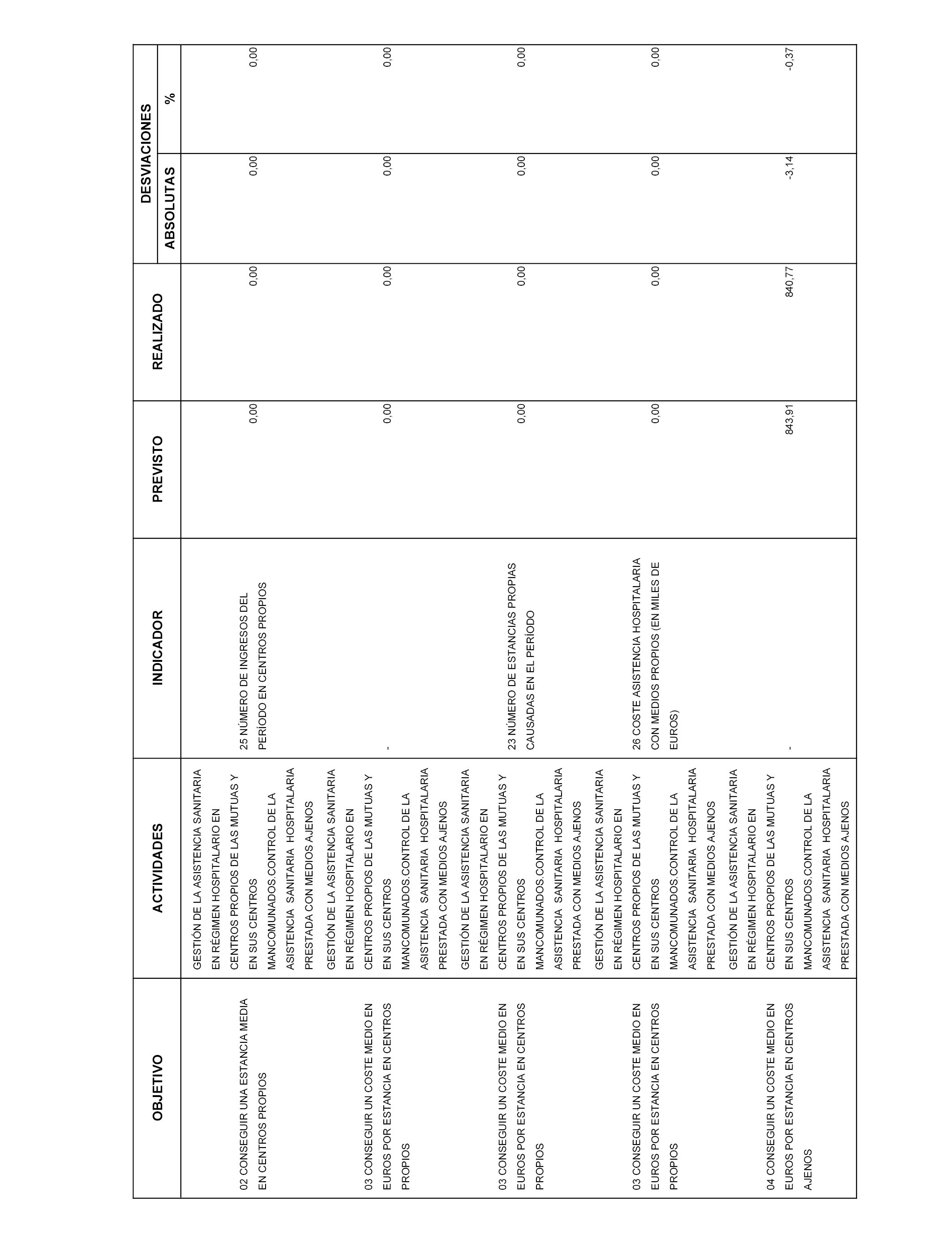 | OBJETIVO | ACTIVIDADES | INDICADOR | PREVISTO | REALIZADO | DESVIACIONES ABSOLUTAS | DESVIACIONES % |
|---|---|---|---|---|---|---|
| 02 CONSEGUIR UNA ESTANCIA MEDIA EN CENTROS PROPIOS | GESTIÓN DE LA ASISTENCIA SANITARIA EN RÉGIMEN HOSPITALARIO EN CENTROS PROPIOS DE LAS MUTUAS Y EN SUS CENTROS MANCOMUNADOS.CONTROL DE LA ASISTENCIA SANITARIA HOSPITALARIA PRESTADA CON MEDIOS AJENOS | 25 NÚMERO DE INGRESOS DEL PERÍODO EN CENTROS PROPIOS | 0,00 | 0,00 | 0,00 | 0,00 |
| 03 CONSEGUIR UN COSTE MEDIO EN EUROS POR ESTANCIA EN CENTROS PROPIOS | GESTIÓN DE LA ASISTENCIA SANITARIA EN RÉGIMEN HOSPITALARIO EN CENTROS PROPIOS DE LAS MUTUAS Y EN SUS CENTROS MANCOMUNADOS.CONTROL DE LA ASISTENCIA SANITARIA HOSPITALARIA PRESTADA CON MEDIOS AJENOS | - | 0,00 | 0,00 | 0,00 | 0,00 |
| 03 CONSEGUIR UN COSTE MEDIO EN EUROS POR ESTANCIA EN CENTROS PROPIOS | GESTIÓN DE LA ASISTENCIA SANITARIA EN RÉGIMEN HOSPITALARIO EN CENTROS PROPIOS DE LAS MUTUAS Y EN SUS CENTROS MANCOMUNADOS.CONTROL DE LA ASISTENCIA SANITARIA HOSPITALARIA PRESTADA CON MEDIOS AJENOS | 23 NÚMERO DE ESTANCIAS PROPIAS CAUSADAS EN EL PERÍODO | 0,00 | 0,00 | 0,00 | 0,00 |
| 03 CONSEGUIR UN COSTE MEDIO EN EUROS POR ESTANCIA EN CENTROS PROPIOS | GESTIÓN DE LA ASISTENCIA SANITARIA EN RÉGIMEN HOSPITALARIO EN CENTROS PROPIOS DE LAS MUTUAS Y EN SUS CENTROS MANCOMUNADOS.CONTROL DE LA ASISTENCIA SANITARIA HOSPITALARIA PRESTADA CON MEDIOS AJENOS | 26 COSTE ASISTENCIA HOSPITALARIA CON MEDIOS PROPIOS (EN MILES DE EUROS) | 0,00 | 0,00 | 0,00 | 0,00 |
| 04 CONSEGUIR UN COSTE MEDIO EN EUROS POR ESTANCIA EN CENTROS AJENOS | GESTIÓN DE LA ASISTENCIA SANITARIA EN RÉGIMEN HOSPITALARIO EN CENTROS PROPIOS DE LAS MUTUAS Y EN SUS CENTROS MANCOMUNADOS.CONTROL DE LA ASISTENCIA SANITARIA HOSPITALARIA PRESTADA CON MEDIOS AJENOS | - | 843,91 | 840,77 | -3,14 | -0,37 |